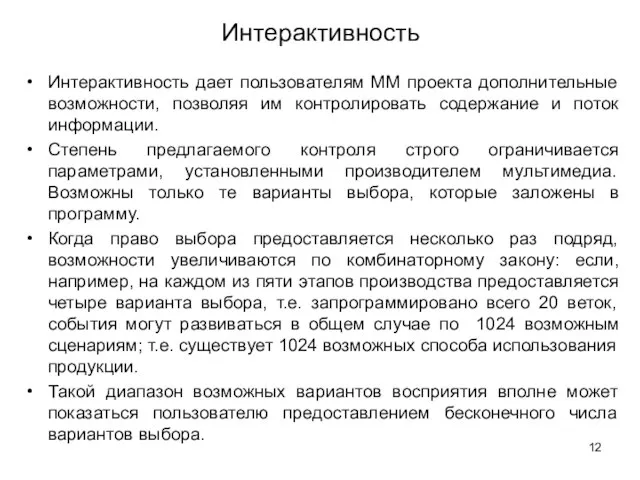 Интерактивность

• Интерактивность дает пользователям ММ проекта дополнительные возможности, позволяя им контролировать содержание и поток информации.

• Степень предлагаемого контроля строго ограничивается параметрами, установленными производителем мультимедиа. Возможны только те варианты выбора, которые заложены в программу.

• Когда право выбора предоставляется несколько раз подряд, возможности увеличиваются по комбинаторному закону: если, например, на каждом из пяти этапов производства предоставляется четыре варианта выбора, т.е. запрограммировано всего 20 веток, события могут развиваться в общем случае по 1024 возможным сценариям; т.е. существует 1024 возможных способа использования продукции.

• Такой диапазон возможных вариантов восприятия вполне может показаться пользователю предоставлением бесконечного числа вариантов выбора.

12